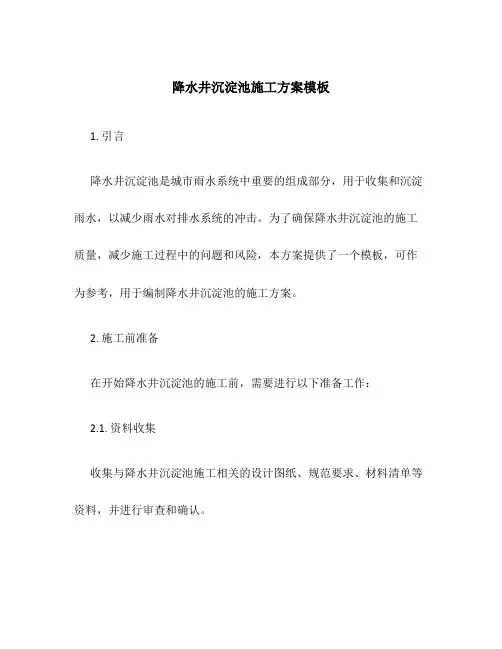 降水井沉淀池施工方案模板

1. 引言

降水井沉淀池是城市雨水系统中重要的组成部分，用于收集和沉淀雨水，以减少雨水对排水系统的冲击。为了确保降水井沉淀池的施工质量，减少施工过程中的问题和风险，本方案提供了一个模板，可作为参考，用于编制降水井沉淀池的施工方案。

2. 施工前准备

在开始降水井沉淀池的施工前，需要进行以下准备工作：

2.1. 资料收集

收集与降水井沉淀池施工相关的设计图纸、规范要求、材料清单等资料，并进行审查和确认。